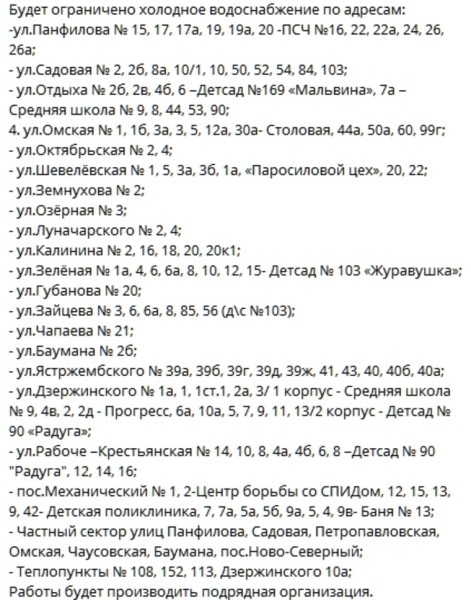 Будет ограничено холодное водоснабжение по адресам:
-ул.Панфилова № 15, 17, 17а, 19, 19а, 20 -ПСЧ №16, 22, 22а, 24, 26, 26а;
- ул.Садовая № 2, 2б, 8а, 10/1, 10, 50, 52, 54, 84, 103;
- ул.Отдыха № 2б, 2в, 4б, 6 –Детсад №169 «Мальвина», 7а – Средняя школа № 9, 8, 44, 53, 90;
4. ул.Омская № 1, 1б, 3а, 3, 5, 12а, 30а- Столовая, 44а, 50а, 60, 99г;
- ул.Октябрьская № 2, 4;
- ул.Шевелёвская № 1, 5, 3а, 3б, 1а, «Паросиловой цех», 20, 22;
- ул.Земнухова № 2;
- ул.Озёрная № 3;
- ул.Луначарского № 2, 4;
- ул.Калинина № 2, 16, 18, 20, 20к1;
- ул.Зелёная № 1а, 4, 6, 6а, 8, 10, 12, 15- Детсад № 103 «Журавушка»;
- ул.Губанова № 20;
- ул.Зайцева № 3, 6, 6а, 8, 85, 56 (д\с №103);
- ул.Чапаева № 21;
- ул.Баумана № 2б;
- ул.Ястржембского № 39а, 39б, 39г, 39д, 39ж, 41, 43, 40, 40б, 40а;
- ул.Дзержинского № 1а, 1, 1ст.1, 2а, 3/ 1 корпус - Средняя школа № 9, 4в, 2, 2д - Прогресс, 6а, 10а, 5, 7, 9, 11, 13/2 корпус - Детсад № 90 «Радуга»;
- ул.Рабоче –Крестьянская № 14, 10, 8, 4а, 4б, 6, 8 –Детсад № 90 "Радуга", 12, 14, 16;
- пос.Механический № 1, 2-Центр борьбы со СПИДом, 12, 15, 13, 9, 42- Детская поликлиника, 7, 7а, 5а, 5б, 9а, 5, 4, 9в- Баня № 13;
- Частный сектор улиц Панфилова, Садовая, Петропавловская, Омская, Чаусовская, Баумана, пос.Ново-Северный;
- Теплопункты № 108, 152, 113, Дзержинского 10а;
Работы будет производить подрядная организация.